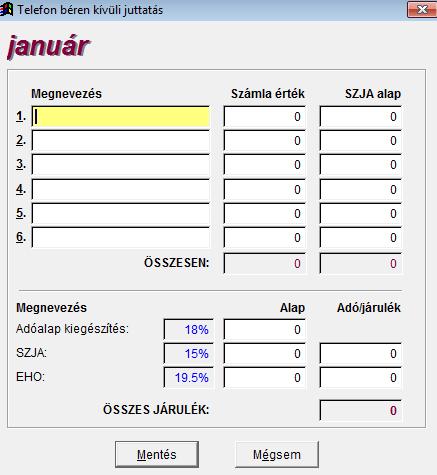 Telefon béren kívüli juttatás

január

| | Megnevezés | Számla érték | SZJA alap |
|---|---|---|---|
| 1. | | 0 | 0 |
| 2. | | 0 | 0 |
| 3. | | 0 | 0 |
| 4. | | 0 | 0 |
| 5. | | 0 | 0 |
| 6. | | 0 | 0 |
| | ÖSSZESEN: | 0 | 0 |

| Megnevezés | | Alap | Adó/járulék |
|---|---|---|---|
| Adóalap kiegészítés: | 18% | 0 | |
| SZJA: | 15% | 0 | 0 |
| EHO: | 19.5% | 0 | 0 |
| ÖSSZES JÁRULÉK: | | | 0 |

Mentés

Mégsem